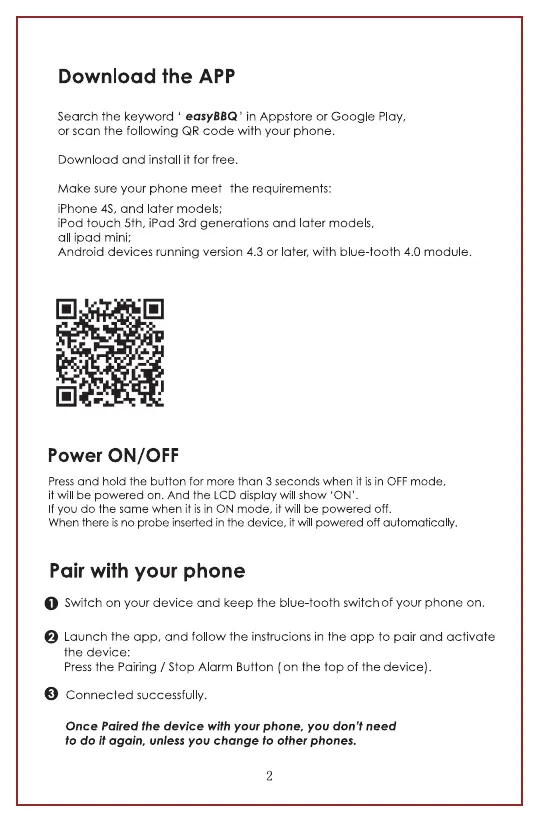 Download the APP

Search the keyword ' easyBBQ ' in Appstore or Google Play, or scan the following QR code with your phone.

Download and install it for free.

Make sure your phone meet the requirements:

iPhone 4S, and later models;
iPod touch 5th, iPad 3rd generations and later models,
all ipad mini;
Android devices running version 4.3 or later, with blue-tooth 4.0 module.

Power ON/OFF

Press and hold the button for more than 3 seconds when it is in OFF mode, it will be powered on. And the LCD display will show 'ON'.
If you do the same when it is in ON mode, it will be powered off.
When there is no probe inserted in the device, it will powered off automatically.

Pair with your phone

❶ Switch on your device and keep the blue-tooth switch of your phone on.

❷ Launch the app, and follow the instrucions in the app to pair and activate the device:
Press the Pairing / Stop Alarm Button ( on the top of the device).

❸ Connected successfully.

Once Paired the device with your phone, you don't need to do it again, unless you change to other phones.

2